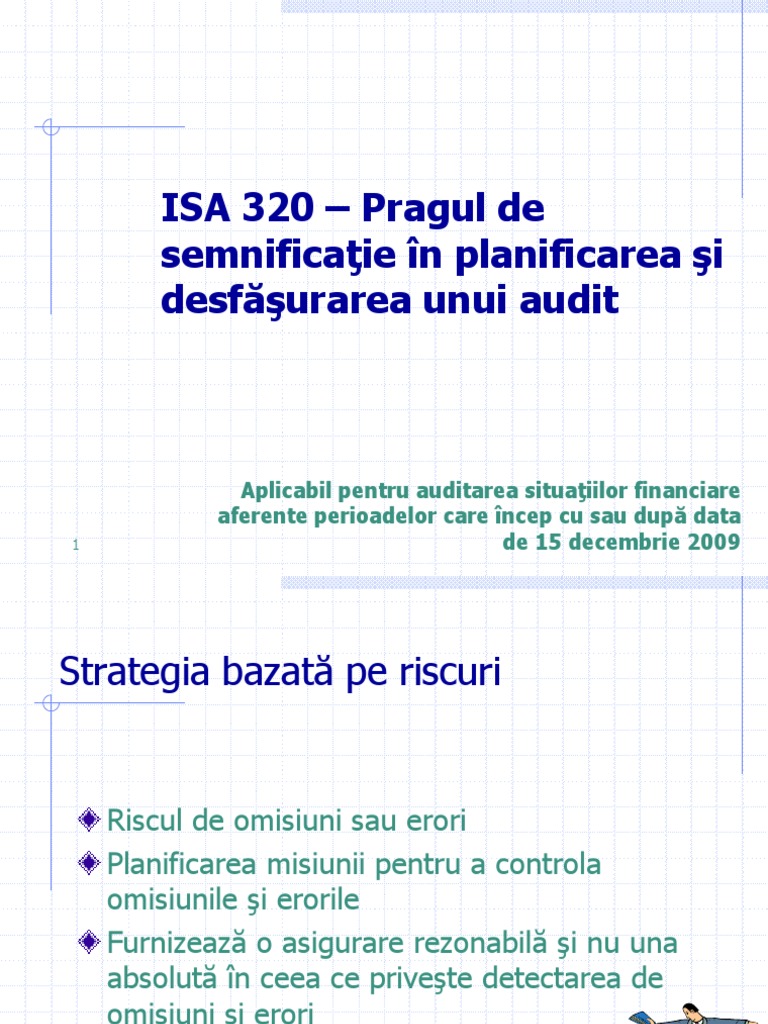 ISA 320 – Pragul de semnificaţie în planificarea şi desfăşurarea unui audit

Aplicabil pentru auditarea situaţiilor financiare aferente perioadelor care încep cu sau după data de 15 decembrie 2009

1

Strategia bazată pe riscuri

Riscul de omisiuni sau erori

Planificarea misiunii pentru a controla omisiunile şi erorile

Furnizează o asigurare rezonabilă şi nu una absolută în ceea ce priveşte detectarea de omisiuni şi erori